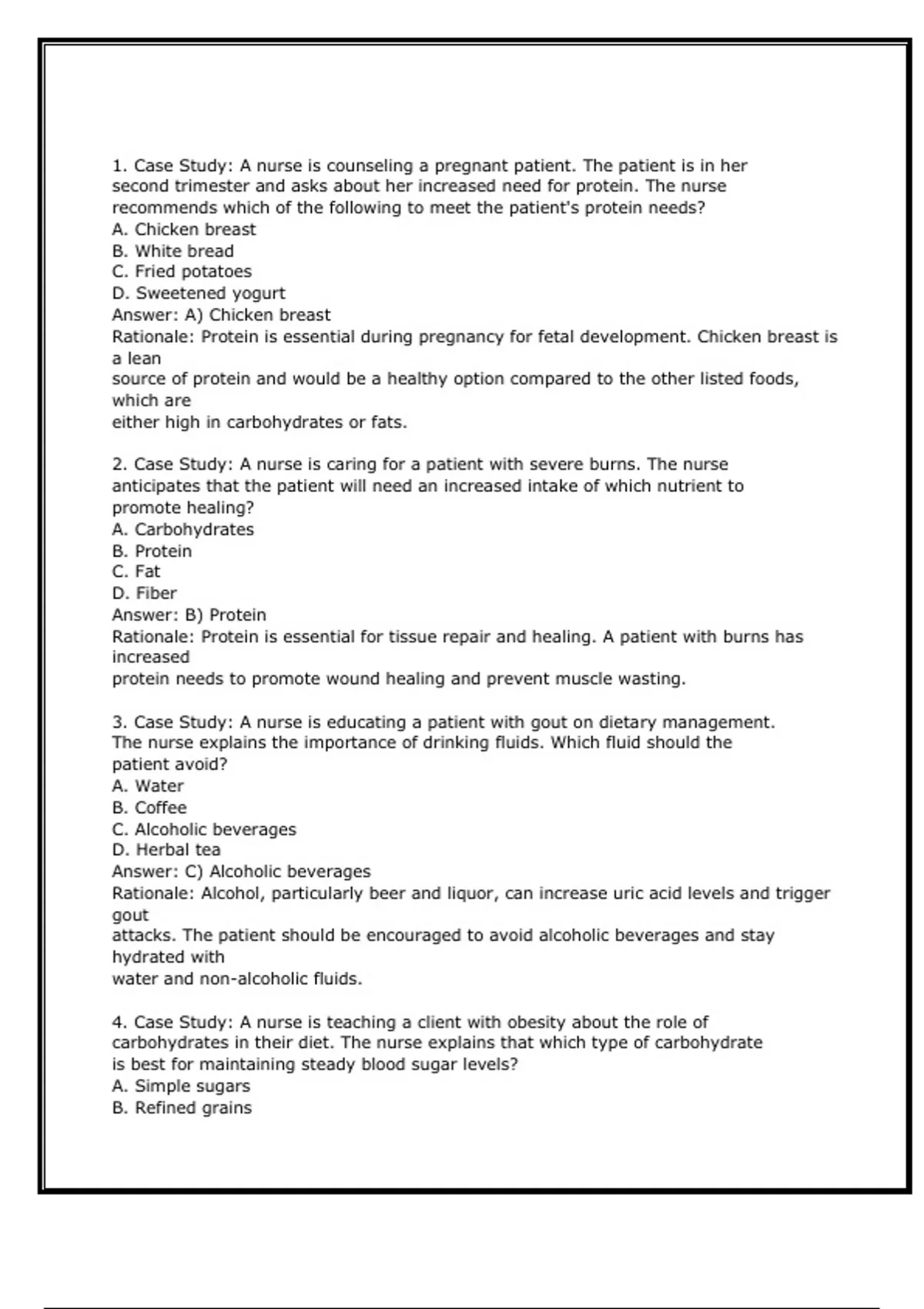 1. Case Study: A nurse is counseling a pregnant patient. The patient is in her second trimester and asks about her increased need for protein. The nurse recommends which of the following to meet the patient's protein needs?
A. Chicken breast
B. White bread
C. Fried potatoes
D. Sweetened yogurt
Answer: A) Chicken breast
Rationale: Protein is essential during pregnancy for fetal development. Chicken breast is a lean source of protein and would be a healthy option compared to the other listed foods, which are either high in carbohydrates or fats.

2. Case Study: A nurse is caring for a patient with severe burns. The nurse anticipates that the patient will need an increased intake of which nutrient to promote healing?
A. Carbohydrates
B. Protein
C. Fat
D. Fiber
Answer: B) Protein
Rationale: Protein is essential for tissue repair and healing. A patient with burns has increased protein needs to promote wound healing and prevent muscle wasting.

3. Case Study: A nurse is educating a patient with gout on dietary management. The nurse explains the importance of drinking fluids. Which fluid should the patient avoid?
A. Water
B. Coffee
C. Alcoholic beverages
D. Herbal tea
Answer: C) Alcoholic beverages
Rationale: Alcohol, particularly beer and liquor, can increase uric acid levels and trigger gout attacks. The patient should be encouraged to avoid alcoholic beverages and stay hydrated with water and non-alcoholic fluids.

4. Case Study: A nurse is teaching a client with obesity about the role of carbohydrates in their diet. The nurse explains that which type of carbohydrate is best for maintaining steady blood sugar levels?
A. Simple sugars
B. Refined grains